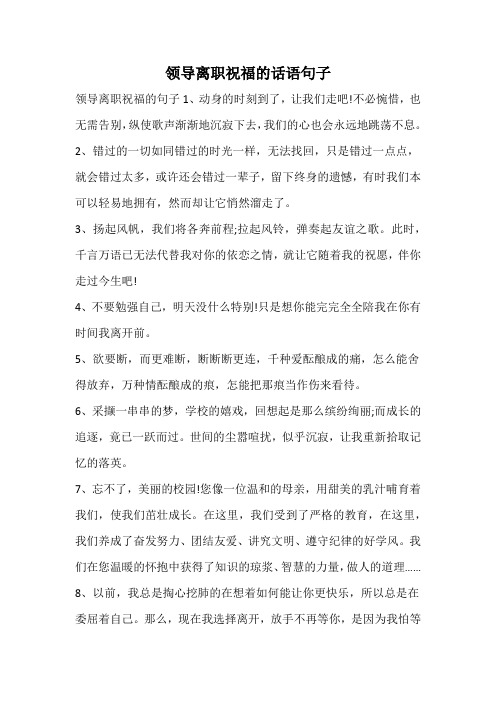 领导离职祝福的话语句子

领导离职祝福的句子 1、动身的时刻到了，让我们走吧!不必惋惜，也无需告别，纵使歌声渐渐地沉寂下去，我们的心也会永远地跳荡不息。

2、错过的一切如同错过的时光一样，无法找回，只是错过一点点，就会错过太多，或许还会错过一辈子，留下终身的遗憾，有时我们本可以轻易地拥有，然而却让它悄然溜走了。

3、扬起风帆，我们将各奔前程;拉起风铃，弹奏起友谊之歌。此时，千言万语已无法代替我对你的依恋之情，就让它随着我的祝愿，伴你走过今生吧!

4、不要勉强自己，明天没什么特别!只是想你能完完全全陪我在你有时间我离开前。

5、欲要断，而更难断，断断断更连，千种爱酝酿成的痛，怎么能舍得放弃，万种情酝酿成的痕，怎能把那痕当作伤来看待。

6、采撷一串串的梦，学校的嬉戏，回想起是那么缤纷绚丽;而成长的追逐，竟已一跃而过。世间的尘嚣喧扰，似乎沉寂，让我重新拾取记忆的落英。

7、忘不了，美丽的校园!您像一位温和的母亲，用甜美的乳汁哺育着我们，使我们茁壮成长。在这里，我们受到了严格的教育，在这里，我们养成了奋发努力、团结友爱、讲究文明、遵守纪律的好学风。我们在您温暖的怀抱中获得了知识的琼浆、智慧的力量，做人的道理......

8、以前，我总是掏心挖肺的在想着如何能让你更快乐，所以总是在委屈着自己。那么，现在我选择离开，放手不再等你，是因为我怕等